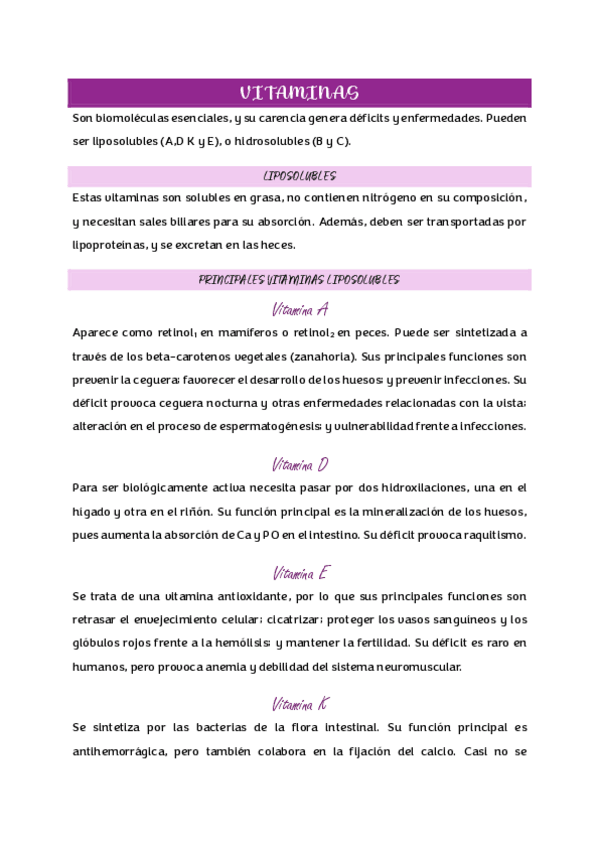 VITAMINAS

Son biomoléculas esenciales, y su carencia genera déficits y enfermedades. Pueden ser liposolubles (A,D K y E), o hidrosolubles (B y C).

LIPOSOLUBLES

Estas vitaminas son solubles en grasa, no contienen nitrógeno en su composición, y necesitan sales biliares para su absorción. Además, deben ser transportadas por lipoproteínas, y se excretan en las heces.

PRINCIPALES VITAMINAS LIPOSOLUBLES

Vitamina A

Aparece como retinol$_1$ en mamíferos o retinol$_2$ en peces. Puede ser sintetizada a través de los beta-carotenos vegetales (zanahoria). Sus principales funciones son prevenir la ceguera; favorecer el desarrollo de los huesos; y prevenir infecciones. Su déficit provoca ceguera nocturna y otras enfermedades relacionadas con la vista; alteración en el proceso de espermatogénesis; y vulnerabilidad frente a infecciones.

Vitamina D

Para ser biológicamente activa necesita pasar por dos hidroxilaciones, una en el hígado y otra en el riñón. Su función principal es la mineralización de los huesos, pues aumenta la absorción de Ca y PO en el intestino. Su déficit provoca raquitismo.

Vitamina E

Se trata de una vitamina antioxidante, por lo que sus principales funciones son retrasar el envejecimiento celular; cicatrizar; proteger los vasos sanguíneos y los glóbulos rojos frente a la hemólisis; y mantener la fertilidad. Su déficit es raro en humanos, pero provoca anemia y debilidad del sistema neuromuscular.

Vitamina K

Se sintetiza por las bacterias de la flora intestinal. Su función principal es antihemorrágica, pero también colabora en la fijación del calcio. Casi no se